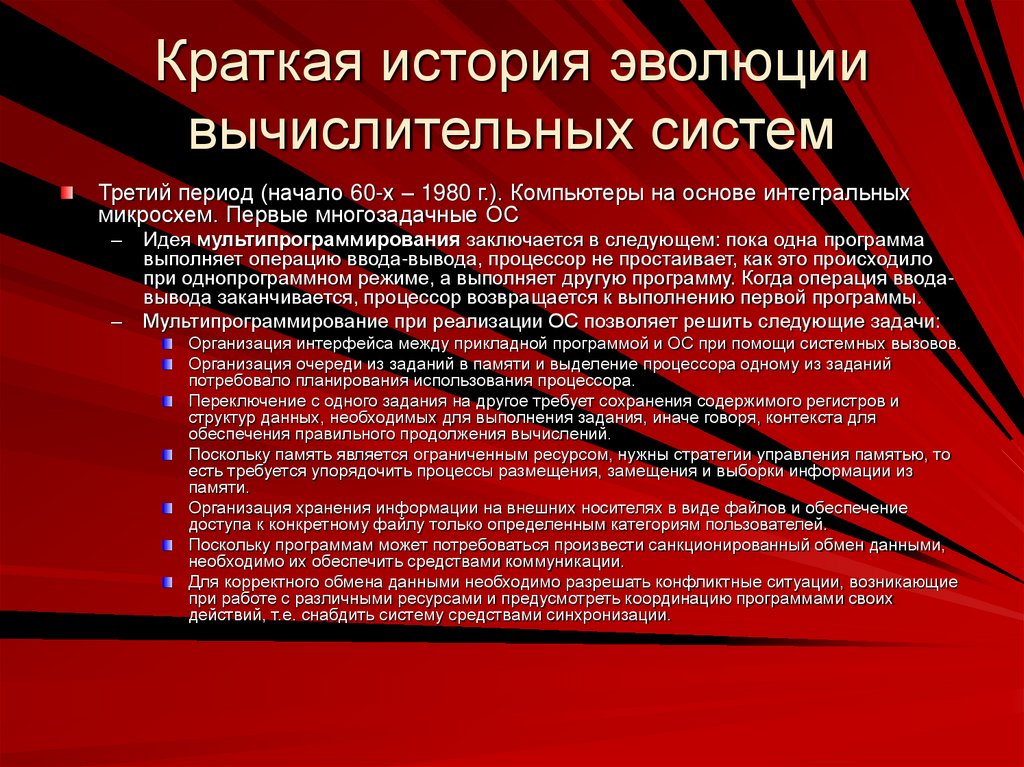 Краткая история эволюции вычислительных систем

Третий период (начало 60-х – 1980 г.). Компьютеры на основе интегральных микросхем. Первые многозадачные ОС

– Идея мультипрограммирования заключается в следующем: пока одна программа выполняет операцию ввода-вывода, процессор не простаивает, как это происходило при однопрограммном режиме, а выполняет другую программу. Когда операция ввода-вывода заканчивается, процессор возвращается к выполнению первой программы.

– Мультипрограммирование при реализации ОС позволяет решить следующие задачи:

Организация интерфейса между прикладной программой и ОС при помощи системных вызовов.

Организация очереди из заданий в памяти и выделение процессора одному из заданий потребовало планирования использования процессора.

Переключение с одного задания на другое требует сохранения содержимого регистров и структур данных, необходимых для выполнения задания, иначе говоря, контекста для обеспечения правильного продолжения вычислений.

Поскольку память является ограниченным ресурсом, нужны стратегии управления памятью, то есть требуется упорядочить процессы размещения, замещения и выборки информации из памяти.

Организация хранения информации на внешних носителях в виде файлов и обеспечение доступа к конкретному файлу только определенным категориям пользователей.

Поскольку программам может потребоваться произвести санкционированный обмен данными, необходимо их обеспечить средствами коммуникации.

Для корректного обмена данными необходимо разрешать конфликтные ситуации, возникающие при работе с различными ресурсами и предусмотреть координацию программами своих действий, т.е. снабдить систему средствами синхронизации.